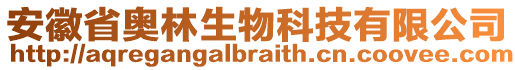 安徽省奥林生物科技有限公司
http://aqregangalbraith.cn.coovee.com